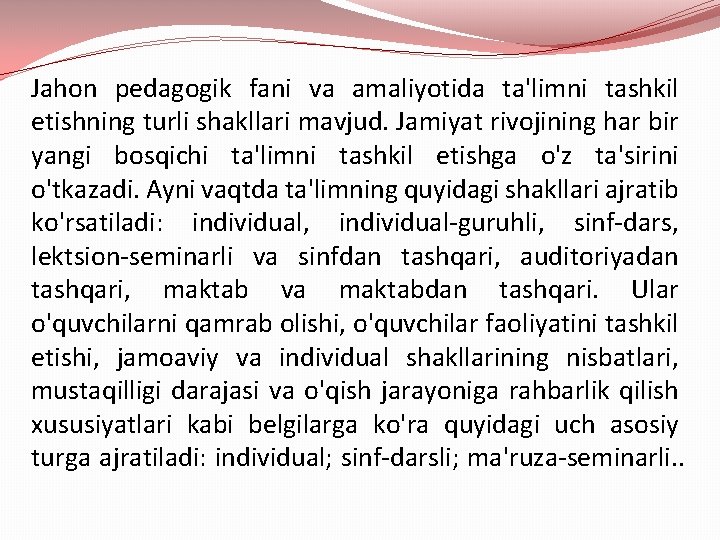 Jahon pedagogik fani va amaliyotida ta'limni tashkil etishning turli shakllari mavjud. Jamiyat rivojining har bir yangi bosqichi ta'limni tashkil etishga o'z ta'sirini o'tkazadi. Ayni vaqtda ta'limning quyidagi shakllari ajratib ko'rsatiladi: individual, individual-guruhli, sinf-dars, lektsion-seminarli va sinfdan tashqari, auditoriyadan tashqari, maktab va maktabdan tashqari. Ular o'quvchilarni qamrab olishi, o'quvchilar faoliyatini tashkil etishi, jamoaviy va individual shakllarining nisbatlari, mustaqilligi darajasi va o'qish jarayoniga rahbarlik qilish xususiyatlari kabi belgilarga ko'ra quyidagi uch asosiy turga ajratiladi: individual; sinf-darsli; ma'ruza-seminarli..